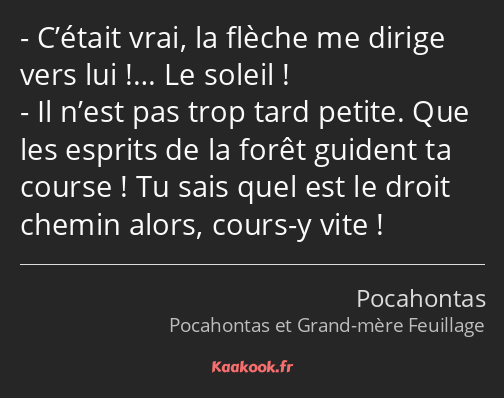 - C’était vrai, la flèche me dirige vers lui !… Le soleil !
- Il n’est pas trop tard petite. Que les esprits de la forêt guident ta course ! Tu sais quel est le droit chemin alors, cours-y vite !

Pocahontas
Pocahontas et Grand-mère Feuillage

Kaakook.fr